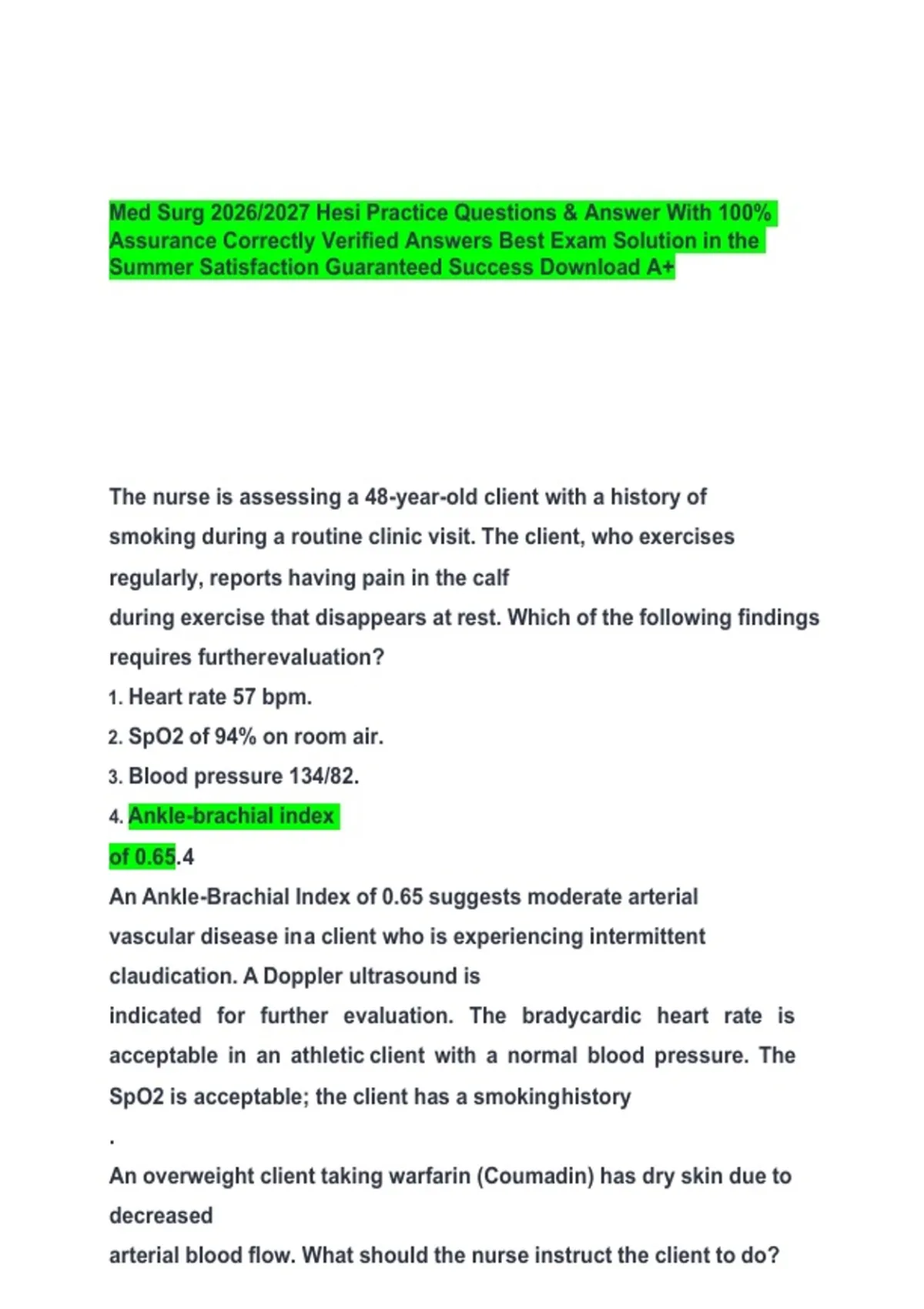 Med Surg 2026/2027 Hesi Practice Questions & Answer With 100% Assurance Correctly Verified Answers Best Exam Solution in the Summer Satisfaction Guaranteed Success Download A+

The nurse is assessing a 48-year-old client with a history of smoking during a routine clinic visit. The client, who exercises regularly, reports having pain in the calf during exercise that disappears at rest. Which of the following findings requires furtherevaluation?

1. Heart rate 57 bpm.
2. SpO2 of 94% on room air.
3. Blood pressure 134/82.
4. Ankle-brachial index of 0.65.4

An Ankle-Brachial Index of 0.65 suggests moderate arterial vascular disease ina client who is experiencing intermittent claudication. A Doppler ultrasound is indicated for further evaluation. The bradycardic heart rate is acceptable in an athletic client with a normal blood pressure. The SpO2 is acceptable; the client has a smokinghistory

.

An overweight client taking warfarin (Coumadin) has dry skin due to decreased arterial blood flow. What should the nurse instruct the client to do?